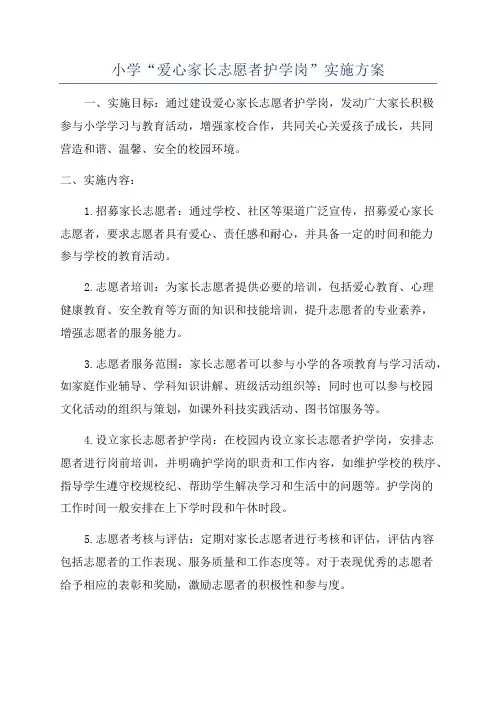 小学“爱心家长志愿者护学岗”实施方案

一、实施目标：通过建设爱心家长志愿者护学岗，发动广大家长积极参与小学学习与教育活动，增强家校合作，共同关心关爱孩子成长，共同营造和谐、温馨、安全的校园环境。

二、实施内容：

1.招募家长志愿者：通过学校、社区等渠道广泛宣传，招募爱心家长志愿者，要求志愿者具有爱心、责任感和耐心，并具备一定的时间和能力参与学校的教育活动。

2.志愿者培训：为家长志愿者提供必要的培训，包括爱心教育、心理健康教育、安全教育等方面的知识和技能培训，提升志愿者的专业素养，增强志愿者的服务能力。

3.志愿者服务范围：家长志愿者可以参与小学的各项教育与学习活动，如家庭作业辅导、学科知识讲解、班级活动组织等；同时也可以参与校园文化活动的组织与策划，如课外科技实践活动、图书馆服务等。

4.设立家长志愿者护学岗：在校园内设立家长志愿者护学岗，安排志愿者进行岗前培训，并明确护学岗的职责和工作内容，如维护学校的秩序、指导学生遵守校规校纪、帮助学生解决学习和生活中的问题等。护学岗的工作时间一般安排在上下学时段和午休时段。

5.志愿者考核与评估：定期对家长志愿者进行考核和评估，评估内容包括志愿者的工作表现、服务质量和工作态度等。对于表现优秀的志愿者给予相应的表彰和奖励，激励志愿者的积极性和参与度。